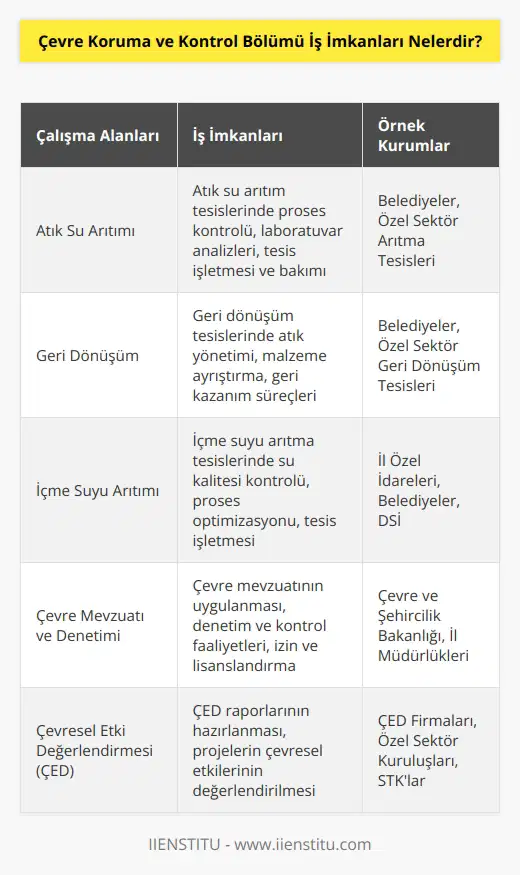 Çevre Koruma ve Kontrol Bölümü İş İmkanları Nelerdir?

| Çalışma Alanları | İş İmkanları | Örnek Kurumlar |
|---|---|---|
| Atık Su Arıtımı | Atık su arıtım tesislerinde proses kontrolü, laboratuvar analizleri, tesis işletmesi ve bakımı | Belediyeler, Özel Sektör Arıtma Tesisleri |
| Geri Dönüşüm | Geri dönüşüm tesislerinde atık yönetimi, malzeme ayrıştırma, geri kazanım süreçleri | Belediyeler, Özel Sektör Geri Dönüşüm Tesisleri |
| İçme Suyu Arıtımı | İçme suyu arıtma tesislerinde su kalitesi kontrolü, proses optimizasyonu, tesis işletmesi | İl Özel İdareleri, Belediyeler, DSİ |
| Çevre Mevzuatı ve Denetimi | Çevre mevzuatının uygulanması, denetim ve kontrol faaliyetleri, izin ve lisanslandırma | Çevre ve Şehircilik Bakanlığı, İl Müdürlükleri |
| Çevresel Etki Değerlendirmesi (ÇED) | ÇED raporlarının hazırlanması, projelerin çevresel etkilerinin değerlendirilmesi | ÇED Firmaları, Özel Sektör Kuruluşları, STK'lar |

IIENSTITU - www.iienstitu.com